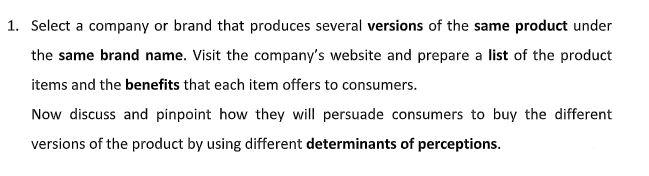 1. Select a company or brand that produces several versions of the same product under the same brand name. Visit the company's website and prepare a list of the product items and the benefits that each item offers to consumers.

Now discuss and pinpoint how they will persuade consumers to buy the different versions of the product by using different determinants of perceptions.